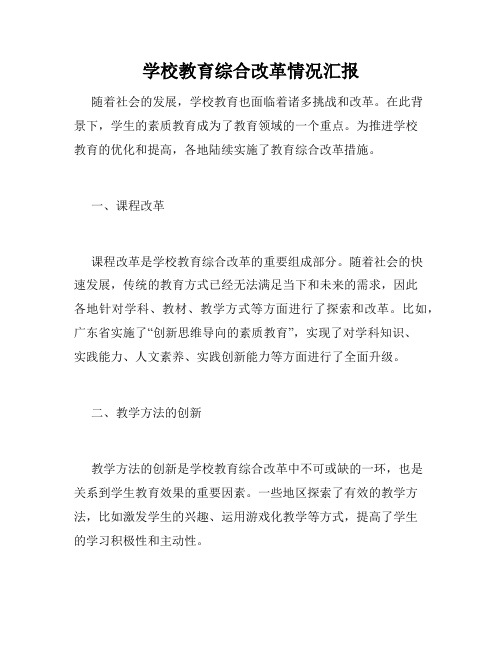 学校教育综合改革情况汇报

随着社会的发展，学校教育也面临着诸多挑战和改革。在此背景下，学生的素质教育成为了教育领域的一个重点。为推进学校教育的优化和提高，各地陆续实施了教育综合改革措施。

一、课程改革

课程改革是学校教育综合改革的重要组成部分。随着社会的快速发展，传统的教育方式已经无法满足当下和未来的需求，因此各地针对学科、教材、教学方式等方面进行了探索和改革。比如，广东省实施了“创新思维导向的素质教育”，实现了对学科知识、实践能力、人文素养、实践创新能力等方面进行了全面升级。

二、教学方法的创新

教学方法的创新是学校教育综合改革中不可或缺的一环，也是关系到学生教育效果的重要因素。一些地区探索了有效的教学方法，比如激发学生的兴趣、运用游戏化教学等方式，提高了学生的学习积极性和主动性。